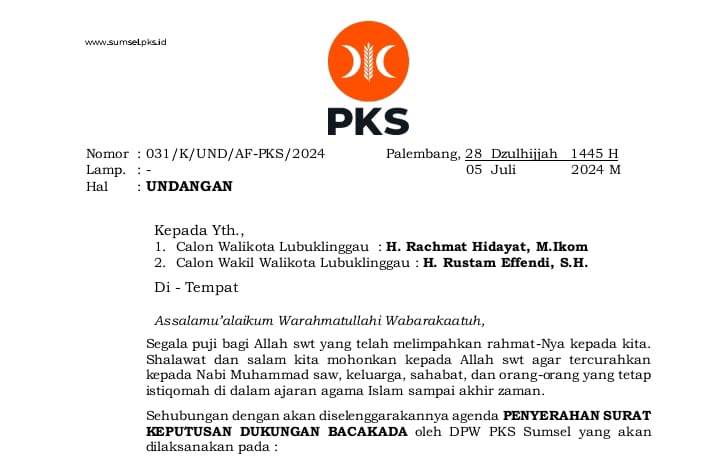 www.sumsel.pks.id

PKS

Nomor : 031/K/UND/AF-PKS/2024
Lamp. : -
Hal : UNDANGAN

Palembang, 28 Dzulhijjah 1445 H
05 Juli 2024 M

Kepada Yth.,
1. Calon Walikota Lubuklinggau : H. Rachmat Hidayat, M.Ikom
2. Calon Wakil Walikota Lubuklinggau : H. Rustam Effendi, S.H.

Di - Tempat

Assalamu'alaikum Warahmatullahi Wabarakaatuh,

Segala puji bagi Allah swt yang telah melimpahkan rahmat-Nya kepada kita. Shalawat dan salam kita mohonkan kepada Allah swt agar tercurahkan kepada Nabi Muhammad saw, keluarga, sahabat, dan orang-orang yang tetap istiqomah di dalam ajaran agama Islam sampai akhir zaman.

Sehubungan dengan akan diselenggarakannya agenda PENYERAHAN SURAT KEPUTUSAN DUKUNGAN BACAKADA oleh DPW PKS Sumsel yang akan dilaksanakan pada :